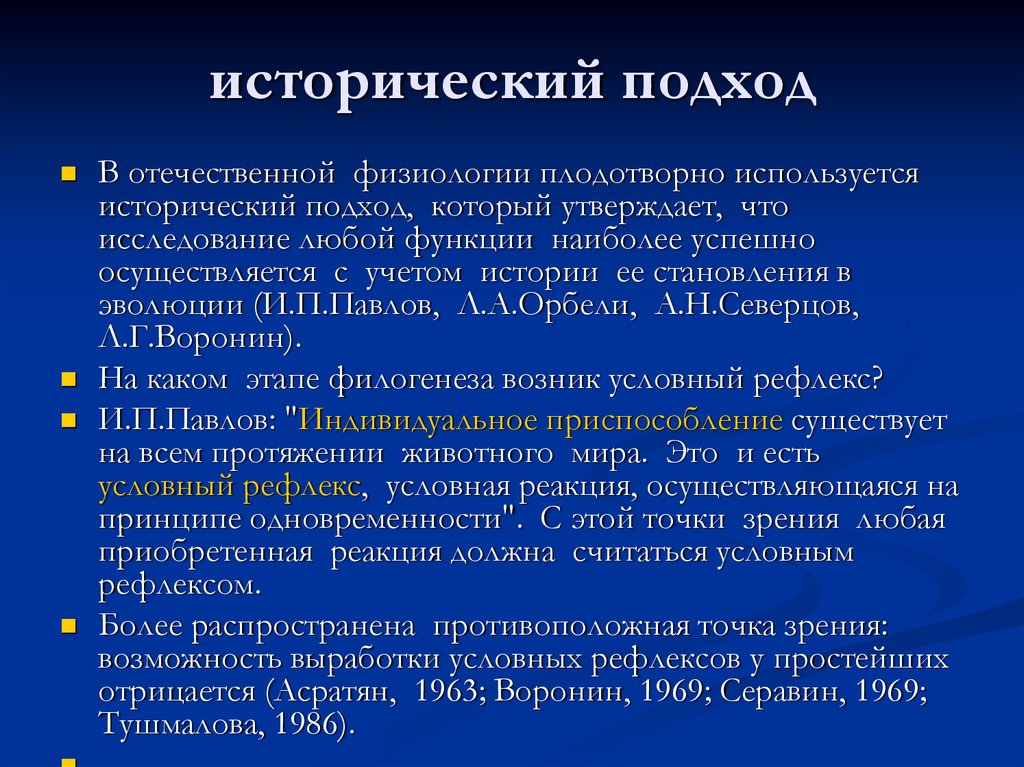 исторический подход

В отечественной физиологии плодотворно используется исторический подход, который утверждает, что исследование любой функции наиболее успешно осуществляется с учетом истории ее становления в эволюции (И.П.Павлов, Л.А.Орбели, А.Н.Северцов, Л.Г.Воронин).

На каком этапе филогенеза возник условный рефлекс?

И.П.Павлов: "Индивидуальное приспособление существует на всем протяжении животного мира. Это и есть условный рефлекс, условная реакция, осуществляющаяся на принципе одновременности". С этой точки зрения любая приобретенная реакция должна считаться условным рефлексом.

Более распространена противоположная точка зрения: возможность выработки условных рефлексов у простейших отрицается (Асратян, 1963; Воронин, 1969; Серавин, 1969; Тушмалова, 1986).